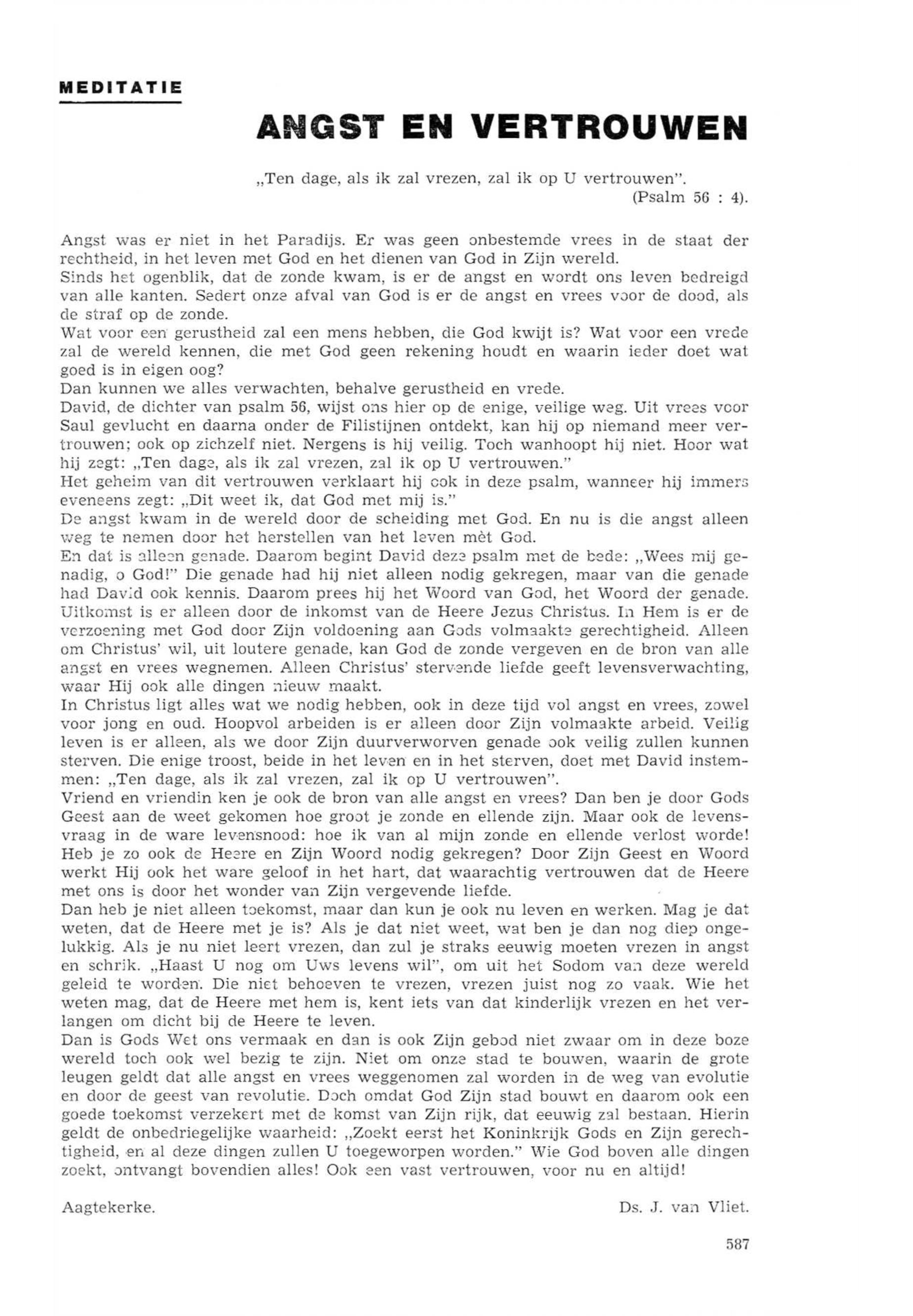 MEDITATIE

ANGST EN VERTROUWEN

„Ten dage, als ik zal vrezen, zal ik op U vertrouwen".
(Psalm 56 : 4).

Angst was er niet in het Paradijs. Er was geen onbestemde vrees in de staat der rechtheid, in het leven met God en het dienen van God in Zijn wereld.
Sinds het ogenblik, dat de zonde kwam, is er de angst en wordt ons leven bedreigd van alle kanten. Sedert onze afval van God is er de angst en vrees voor de dood, als de straf op de zonde.
Wat voor een gerustheid zal een mens hebben, die God kwijt is? Wat voor een vrede zal de wereld kennen, die met God geen rekening houdt en waarin ieder doet wat goed is in eigen oog?
Dan kunnen we alles verwachten, behalve gerustheid en vrede.
David, de dichter van psalm 56, wijst ons hier op de enige, veilige weg. Uit vrees voor Saul gevlucht en daarna onder de Filistijnen ontdekt, kan hij op niemand meer vertrouwen; ook op zichzelf niet. Nergens is hij veilig. Toch wanhoopt hij niet. Hoor wat hij zegt: „Ten dage, als ik zal vrezen, zal ik op U vertrouwen."
Het geheim van dit vertrouwen verklaart hij ook in deze psalm, wanneer hij immers eveneens zegt: „Dit weet ik, dat God met mij is."
De angst kwam in de wereld door de scheiding met God. En nu is die angst alleen weg te nemen door het herstellen van het leven mèt God.
En dat is alleen genade. Daarom begint David deze psalm met de bede: „Wees mij genadig, o God!" Die genade had hij niet alleen nodig gekregen, maar van die genade had David ook kennis. Daarom prees hij het Woord van God, het Woord der genade.
Uitkomst is er alleen door de inkomst van de Heere Jezus Christus. In Hem is er de verzoening met God door Zijn voldoening aan Gods volmaakte gerechtigheid. Alleen om Christus' wil, uit loutere genade, kan God de zonde vergeven en de bron van alle angst en vrees wegnemen. Alleen Christus' stervende liefde geeft levensverwachting, waar Hij ook alle dingen nieuw maakt.
In Christus ligt alles wat we nodig hebben, ook in deze tijd vol angst en vrees, zowel voor jong en oud. Hoopvol arbeiden is er alleen door Zijn volmaakte arbeid. Veilig leven is er alleen, als we door Zijn duurverworven genade ook veilig zullen kunnen sterven. Die enige troost, beide in het leven en in het sterven, doet met David instemmen: „Ten dage, als ik zal vrezen, zal ik op U vertrouwen".
Vriend en vriendin ken je ook de bron van alle angst en vrees? Dan ben je door Gods Geest aan de weet gekomen hoe groot je zonde en ellende zijn. Maar ook de levensvraag in de ware levensnood: hoe ik van al mijn zonde en ellende verlost worde! Heb je zo ook de Heere en Zijn Woord nodig gekregen? Door Zijn Geest en Woord werkt Hij ook het ware geloof in het hart, dat waarachtig vertrouwen dat de Heere met ons is door het wonder van Zijn vergevende liefde.
Dan heb je niet alleen toekomst, maar dan kun je ook nu leven en werken. Mag je dat weten, dat de Heere met je is? Als je dat niet weet, wat ben je dan nog diep ongelukkig. Als je nu niet leert vrezen, dan zul je straks eeuwig moeten vrezen in angst en schrik. „Haast U nog om Uws levens wil", om uit het Sodom van deze wereld geleid te worden. Die niet behoeven te vrezen, vrezen juist nog zo vaak. Wie het weten mag, dat de Heere met hem is, kent iets van dat kinderlijk vrezen en het verlangen om dicht bij de Heere te leven.
Dan is Gods Wet ons vermaak en dan is ook Zijn gebod niet zwaar om in deze boze wereld toch ook wel bezig te zijn. Niet om onze stad te bouwen, waarin de grote leugen geldt dat alle angst en vrees weggenomen zal worden in de weg van evolutie en door de geest van revolutie. Doch omdat God Zijn stad bouwt en daarom ook een goede toekomst verzekert met de komst van Zijn rijk, dat eeuwig zal bestaan. Hierin geldt de onbedriegelijke waarheid: „Zoekt eerst het Koninkrijk Gods en Zijn gerechtigheid, en al deze dingen zullen U toegeworpen worden." Wie God boven alle dingen zoekt, ontvangt bovendien alles! Ook een vast vertrouwen, voor nu en altijd!

Aagtekerke.

Ds. J. van Vliet.

587